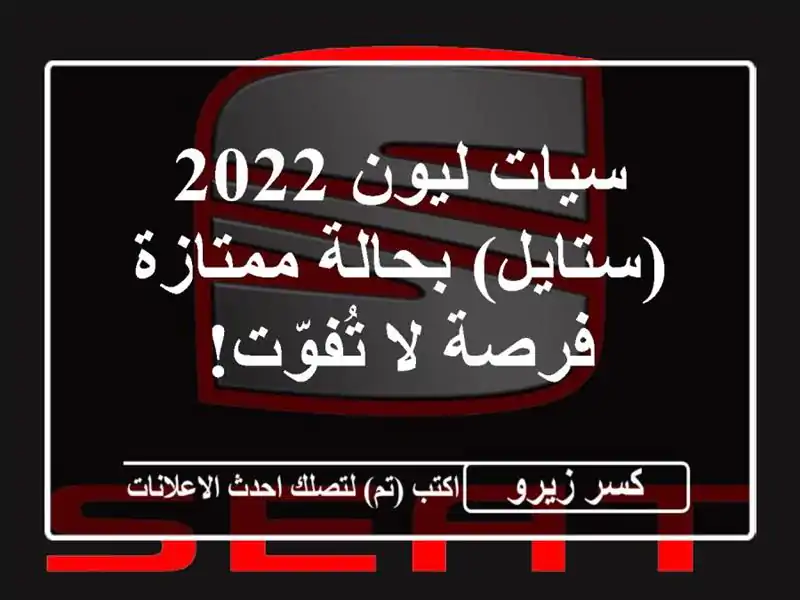 سيات ليون 2022 (ستايل) بحالة ممتازة فرصة لا تُفوّت!

كسر زيرو

اكتب (تم) لتصلك احدث الاعلانات

SEAT